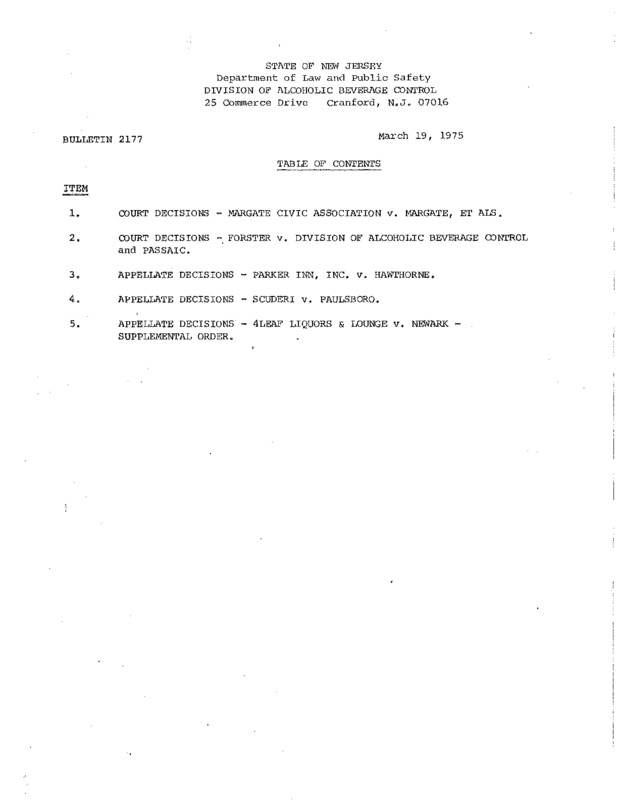 STATE OF NEW JERSEY
Department of Law and Public Safety
DIVISION OF ALCOHOLIC BEVERAGE CONTROL
25 Commerce Drive Cranford, N.J. 07016

BULLETIN 2177

March 19, 1975

TABLE OF CONTENTS

ITEM

1. COURT DECISIONS - MARGATE CIVIC ASSOCIATION v. MARGATE, ET ALS.

2. COURT DECISIONS - FORSTER v. DIVISION OF ALCOHOLIC BEVERAGE CONTROL and PASSAIC.

3. APPELLATE DECISIONS - PARKER INN, INC. v. HAWTHORNE.

4. APPELLATE DECISIONS - SCUDERI v. PAULSBORO.

5. APPELLATE DECISIONS - 4LEAF LIQUORS & LOUNGE v. NEWARK - SUPPLEMENTAL ORDER.